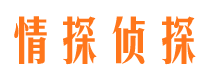 情探侦探